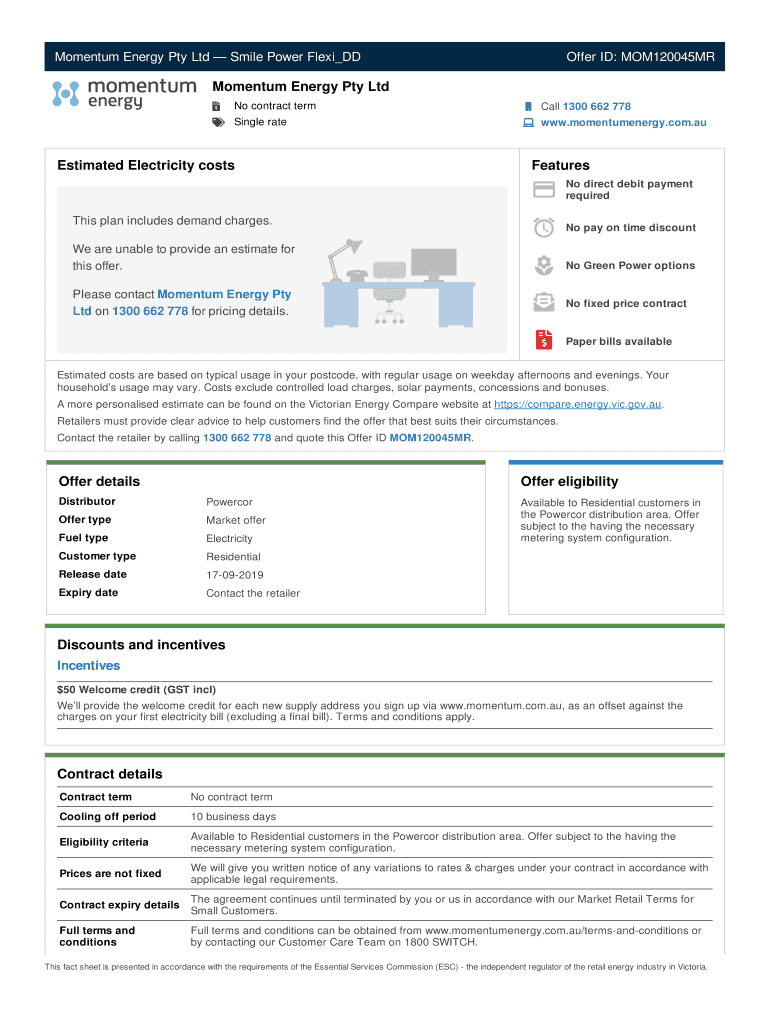 Momentum Energy Pty Ltd — Smile Power Flexi_DD

Offer ID: MOM120045MR

momentum energy

Momentum Energy Pty Ltd

No contract term

Single rate

Call 1300 662 778

www.momentumenergy.com.au

Estimated Electricity costs

This plan includes demand charges.

We are unable to provide an estimate for this offer.

Please contact Momentum Energy Pty Ltd on 1300 662 778 for pricing details.

Features

No direct debit payment required

No pay on time discount

No Green Power options

No fixed price contract

Paper bills available

Estimated costs are based on typical usage in your postcode, with regular usage on weekday afternoons and evenings. Your household's usage may vary. Costs exclude controlled load charges, solar payments, concessions and bonuses.

A more personalised estimate can be found on the Victorian Energy Compare website at https://compare.energy.vic.gov.au.

Retailers must provide clear advice to help customers find the offer that best suits their circumstances.

Contact the retailer by calling 1300 662 778 and quote this Offer ID MOM120045MR.

Offer details

| Distributor | Powercor |
|---|---|
| Offer type | Market offer |
| Fuel type | Electricity |
| Customer type | Residential |
| Release date | 17-09-2019 |
| Expiry date | Contact the retailer |

Offer eligibility

Available to Residential customers in the Powercor distribution area. Offer subject to the having the necessary metering system configuration.

Discounts and incentives

Incentives

$50 Welcome credit (GST incl)

We'll provide the welcome credit for each new supply address you sign up via www.momentum.com.au, as an offset against the charges on your first electricity bill (excluding a final bill). Terms and conditions apply.

Contract details

| Contract term | No contract term |
|---|---|
| Cooling off period | 10 business days |
| Eligibility criteria | Available to Residential customers in the Powercor distribution area. Offer subject to the having the necessary metering system configuration. |
| Prices are not fixed | We will give you written notice of any variations to rates & charges under your contract in accordance with applicable legal requirements. |
| Contract expiry details | The agreement continues until terminated by you or us in accordance with our Market Retail Terms for Small Customers. |
| Full terms and conditions | Full terms and conditions can be obtained from www.momentumenergy.com.au/terms-and-conditions or by contacting our Customer Care Team on 1800 SWITCH. |

This fact sheet is presented in accordance with the requirements of the Essential Services Commission (ESC) - the independent regulator of the retail energy industry in Victoria.